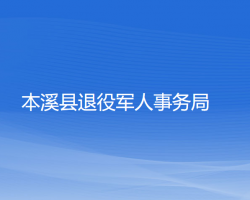 本溪县退役军人事务局